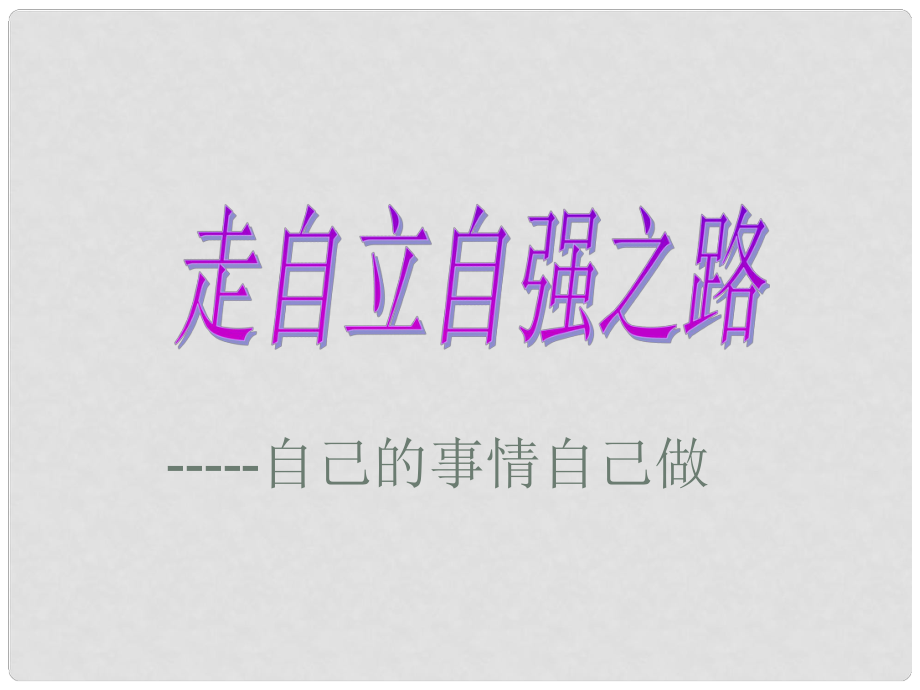 走自立自强之路

-----自己的事情自己做